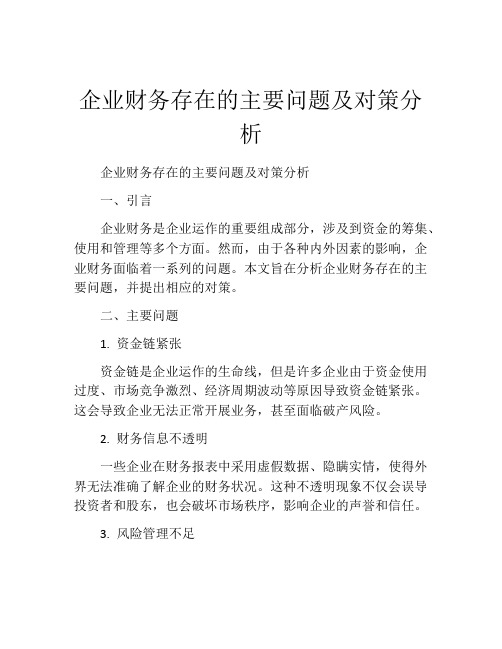 企业财务存在的主要问题及对策分析

企业财务存在的主要问题及对策分析

一、引言

企业财务是企业运作的重要组成部分，涉及到资金的筹集、使用和管理等多个方面。然而，由于各种内外因素的影响，企业财务面临着一系列的问题。本文旨在分析企业财务存在的主要问题，并提出相应的对策。

二、主要问题

1. 资金链紧张

资金链是企业运作的生命线，但是许多企业由于资金使用过度、市场竞争激烈、经济周期波动等原因导致资金链紧张。这会导致企业无法正常开展业务，甚至面临破产风险。

2. 财务信息不透明

一些企业在财务报表中采用虚假数据、隐瞒实情，使得外界无法准确了解企业的财务状况。这种不透明现象不仅会误导投资者和股东，也会破坏市场秩序，影响企业的声誉和信任。

3. 风险管理不足